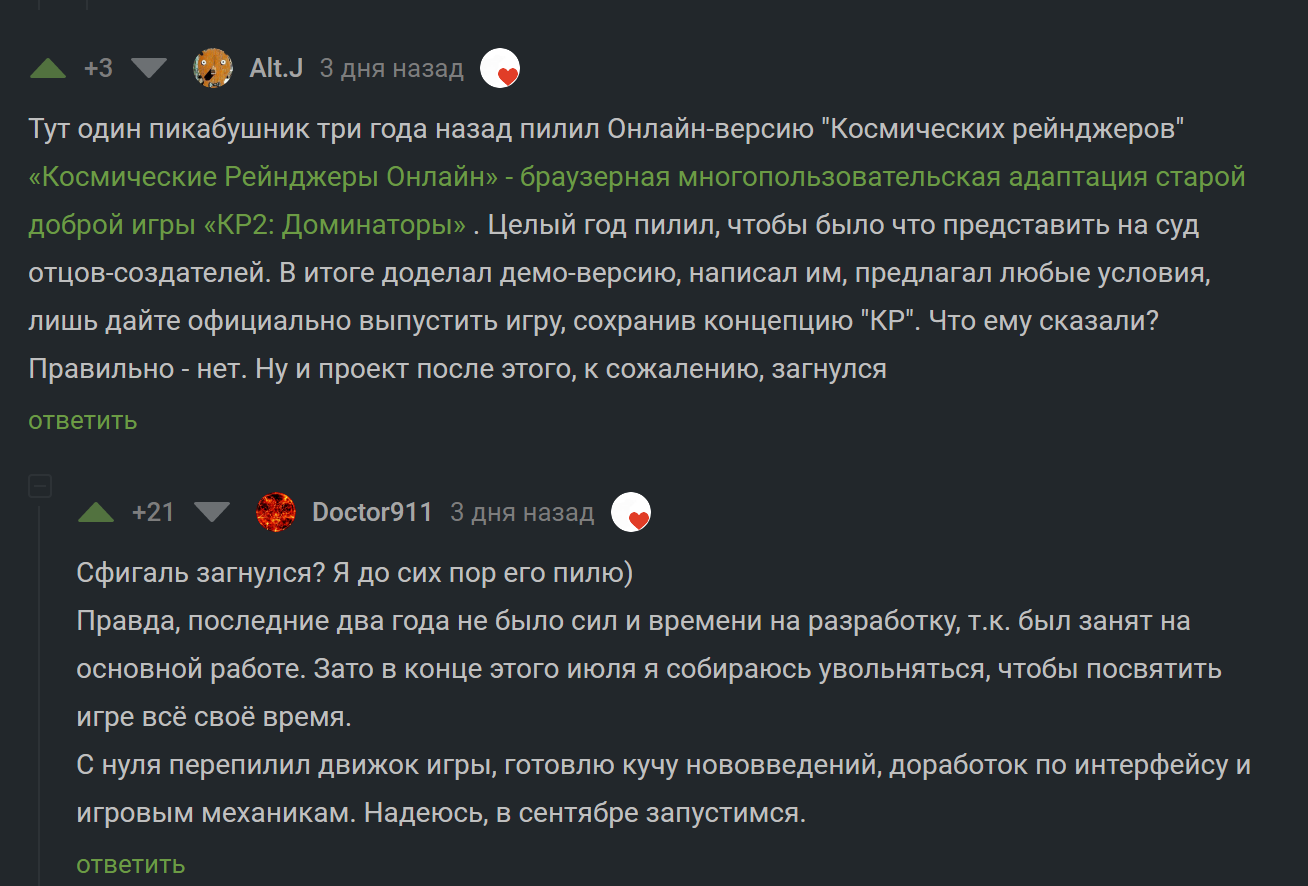 +3 Alt.J 3 дня назад

Тут один пикабушник три года назад пилил Онлайн-версию "Космических рейнджеров" «Космические Рейнджеры Онлайн» - браузерная многопользовательская адаптация старой доброй игры «КР2: Доминаторы» . Целый год пилил, чтобы было что представить на суд отцов-создателей. В итоге доделал демо-версию, написал им, предлагал любые условия, лишь дайте официально выпустить игру, сохранив концепцию "КР". Что ему сказали? Правильно - нет. Ну и проект после этого, к сожалению, загнулся

ответить

+21 Doctor911 3 дня назад

Сфигаль загнулся? Я до сих пор его пилю)
Правда, последние два года не было сил и времени на разработку, т.к. был занят на основной работе. Зато в конце этого июля я собираюсь увольняться, чтобы посвятить игре всё своё время.
С нуля перепилил движок игры, готовлю кучу нововведений, доработок по интерфейсу и игровым механикам. Надеюсь, в сентябре запустимся.

ответить